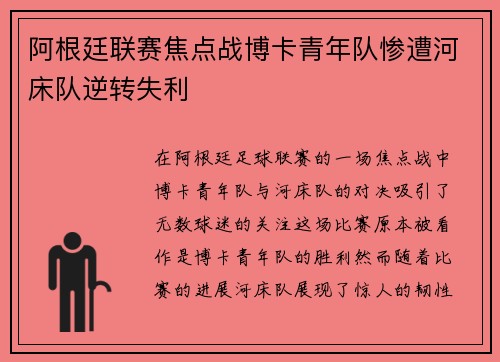 阿根廷联赛焦点战博卡青年队惨遭河床队逆转失利

在阿根廷足球联赛的一场焦点战中博卡青年队与河床队的对决吸引了无数球迷的关注这场比赛原本被看作是博卡青年队的胜利然而随着比赛的进展河床队展现了惊人的韧性